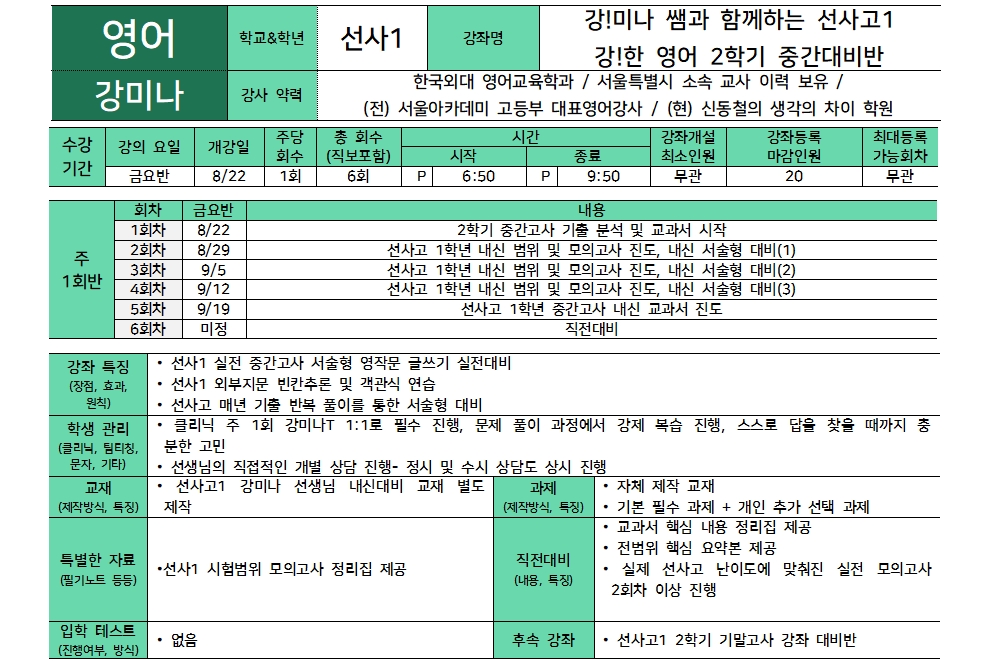 | 영어 | 학교&학년 | 선사1 | 강좌명 | 강!미나 쌤과 함께하는 선사고1 강!한 영어 2학기 중간대비반 |
|---|---|---|---|---|
| 강미나 | 강사 약력 | 한국외대 영어교육학과 / 서울특별시 소속 교사 이력 보유 / (전) 서울아카데미 고등부 대표영어강사 / (현) 신동철의 생각의 차이 학원 | | |

| 수강 기간 | 강의 요일 | 개강일 | 주당 회수 | 총 회수 (직보포함) | 시간 시작 | | 시간 종료 | | 강좌개설 최소인원 | 강좌등록 마감인원 | 최대등록 가능회차 |
|---|---|---|---|---|---|---|---|---|---|---|---|
| | 금요반 | 8/22 | 1회 | 6회 | P | 6:50 | P | 9:50 | 무관 | 20 | 무관 |

| 주 1회반 | 회차 | 금요반 | 내용 |
|---|---|---|---|
| | 1회차 | 8/22 | 2학기 중간고사 기출 분석 및 교과서 시작 |
| | 2회차 | 8/29 | 선사고 1학년 내신 범위 및 모의고사 진도, 내신 서술형 대비(1) |
| | 3회차 | 9/5 | 선사고 1학년 내신 범위 및 모의고사 진도, 내신 서술형 대비(2) |
| | 4회차 | 9/12 | 선사고 1학년 내신 범위 및 모의고사 진도, 내신 서술형 대비(3) |
| | 5회차 | 9/19 | 선사고 1학년 중간고사 내신 교과서 진도 |
| | 6회차 | 미정 | 직전대비 |

| 강좌 특징 (장점, 효과, 원칙) | • 선사1 실전 중간고사 서술형 영작문 글쓰기 실전대비 • 선사1 외부지문 빈칸추론 및 객관식 연습 • 선사고 매년 기출 반복 풀이를 통한 서술형 대비 | | |
|---|---|---|---|
| 학생 관리 (클리닉, 팀티칭, 문자, 기타) | • 클리닉 주 1회 강미나T 1:1로 필수 진행, 문제 풀이 과정에서 강제 복습 진행, 스스로 답을 찾을 때까지 충분한 고민 • 선생님의 직접적인 개별 상담 진행- 정시 및 수시 상담도 상시 진행 | | |
| 교재 (제작방식, 특징) | • 선사고1 강미나 선생님 내신대비 교재 별도 제작 | 과제 (제작방식, 특징) | • 자체 제작 교재 • 기본 필수 과제 + 개인 추가 선택 과제 |
| 특별한 자료 (필기노트 등등) | •선사1 시험범위 모의고사 정리집 제공 | 직전대비 (내용, 특징) | • 교과서 핵심 내용 정리집 제공 • 전범위 핵심 요약본 제공 • 실제 선사고 난이도에 맞춰진 실전 모의고사 2회차 이상 진행 |
| 입학 테스트 (진행여부, 방식) | • 없음 | 후속 강좌 | • 선사고1 2학기 기말고사 강좌 대비반 |